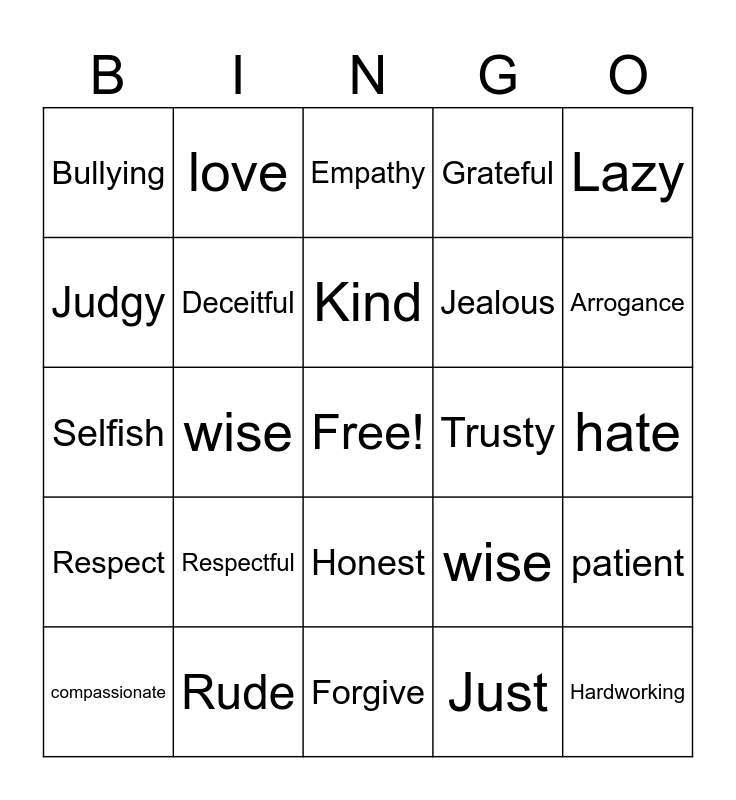 | B | I | N | G | O |
|---|---|---|---|---|
| Bullying | love | Empathy | Grateful | Lazy |
| Judgy | Deceitful | Kind | Jealous | Arrogance |
| Selfish | wise | Free! | Trusty | hate |
| Respect | Respectful | Honest | wise | patient |
| compassionate | Rude | Forgive | Just | Hardworking |